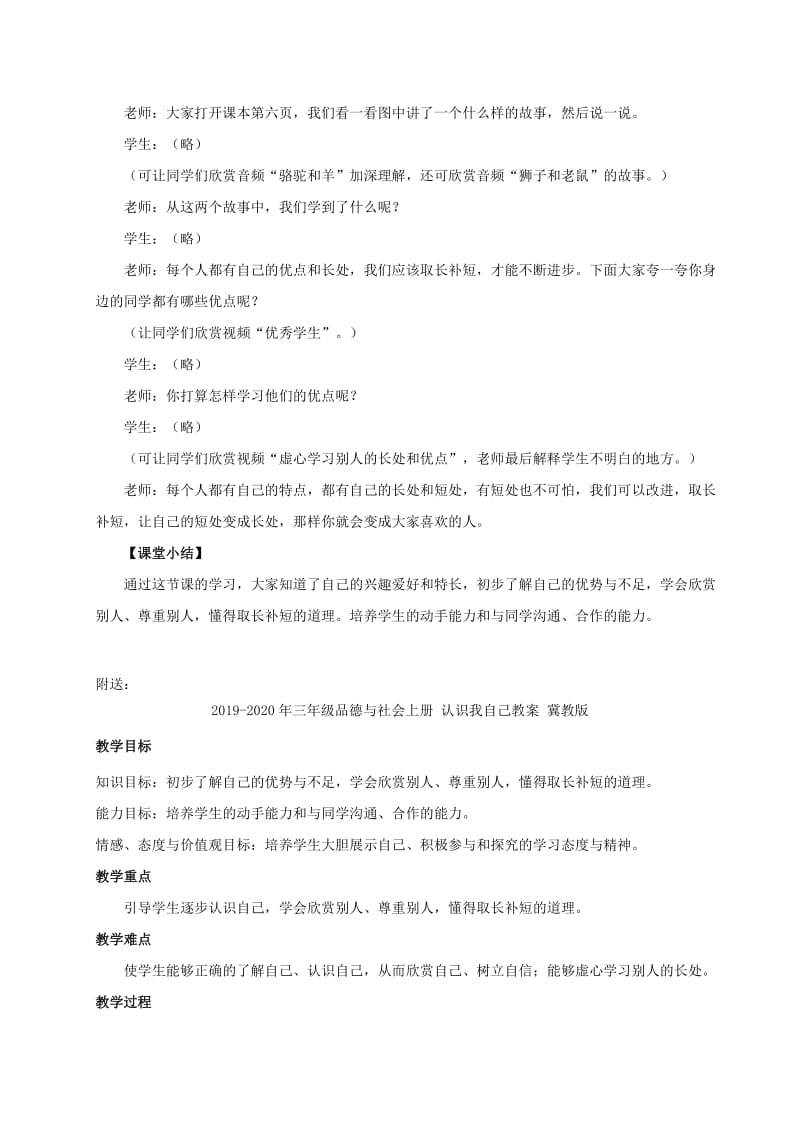 老师：大家打开课本第六页，我们看一看图中讲了一个什么样的故事，然后说一说。

学生：（略）

（可让同学们欣赏音频“骆驼和羊”加深理解，还可欣赏音频“狮子和老鼠”的故事。）

老师：从这两个故事中，我们学到了什么呢？

学生：（略）

老师：每个人都有自己的优点和长处，我们应该取长补短，才能不断进步。下面大家夸一夸你身边的同学都有哪些优点呢？

（让同学们欣赏视频“优秀学生”。）

学生：（略）

老师：你打算怎样学习他们的优点呢？

学生：（略）

（可让同学们欣赏视频“虚心学习别人的长处和优点”，老师最后解释学生不明白的地方。）

老师：每个人都有自己的特点，都有自己的长处和短处，有短处也不可怕，我们可以改进，取长补短，让自己的短处变成长处，那样你就会变成大家喜欢的人。

【课堂小结】

通过这节课的学习，大家知道了自己的兴趣爱好和特长，初步了解自己的优势与不足，学会欣赏别人、尊重别人，懂得取长补短的道理。培养学生的动手能力和与同学沟通、合作的能力。

附送：

2019-2020年三年级品德与社会上册 认识我自己教案 冀教版

教学目标

知识目标：初步了解自己的优势与不足，学会欣赏别人、尊重别人，懂得取长补短的道理。

能力目标：培养学生的动手能力和与同学沟通、合作的能力。

情感、态度与价值观目标：培养学生大胆展示自己、积极参与和探究的学习态度与精神。

教学重点

引导学生逐步认识自己，学会欣赏别人、尊重别人，懂得取长补短的道理。

教学难点

使学生能够正确的了解自己、认识自己，从而欣赏自己、树立自信；能够虚心学习别人的长处。

教学过程